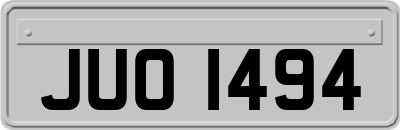 JUO 1494